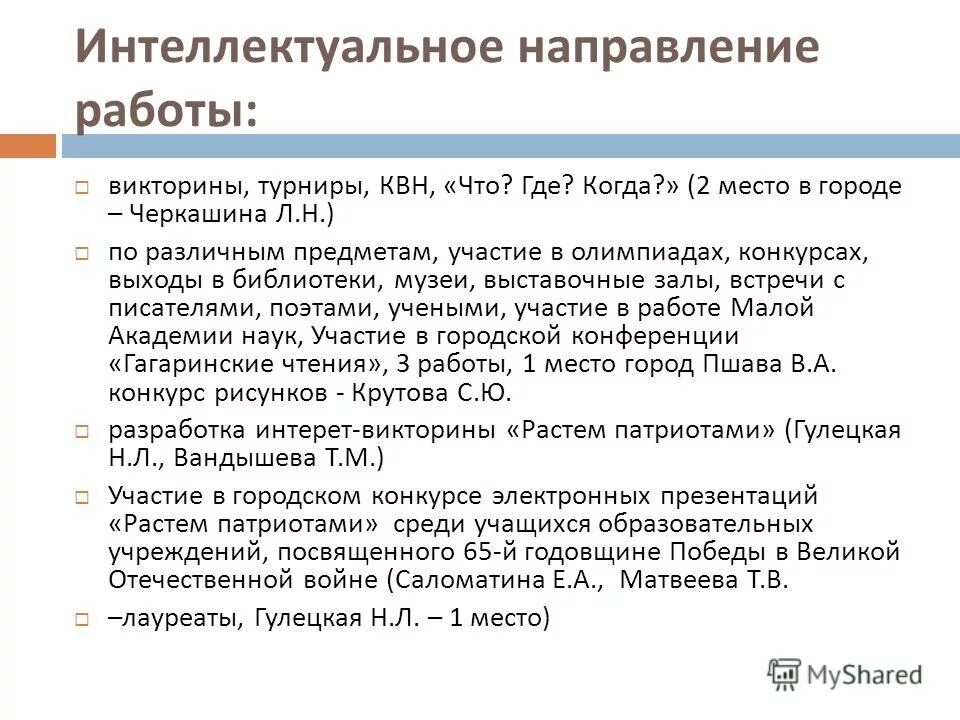 Интеллектуальное направление работы:

викторины, турниры, КВН, «Что? Где? Когда?» (2 место в городе – Черкашина Л.Н.)

по различным предметам, участие в олимпиадах, конкурсах, выходы в библиотеки, музеи, выставочные залы, встречи с писателями, поэтами, учеными, участие в работе Малой Академии наук, Участие в городской конференции «Гагаринские чтения», 3 работы, 1 место город Пшава В.А. конкурс рисунков - Крутова С.Ю.

разработка интерет-викторины «Растем патриотами» (Гулецкая Н.Л., Вандышева Т.М.)

Участие в городском конкурсе электронных презентаций «Растем патриотами» среди учащихся образовательных учреждений, посвященного 65-й годовщине Победы в Великой Отечественной войне (Саломатина Е.А., Матвеева Т.В.

–лауреаты, Гулецкая Н.Л. – 1 место)

MyShared